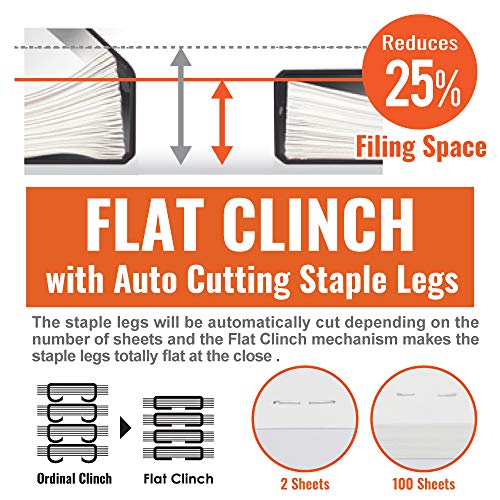 Reduces
25%
Filing Space

FLAT CLINCH
with Auto Cutting Staple Legs

The staple legs will be automatically cut depending on the number of sheets and the Flat Clinch mechanism makes the staple legs totally flat at the close .

Ordinal Clinch

Flat Clinch

2 Sheets

100 Sheets